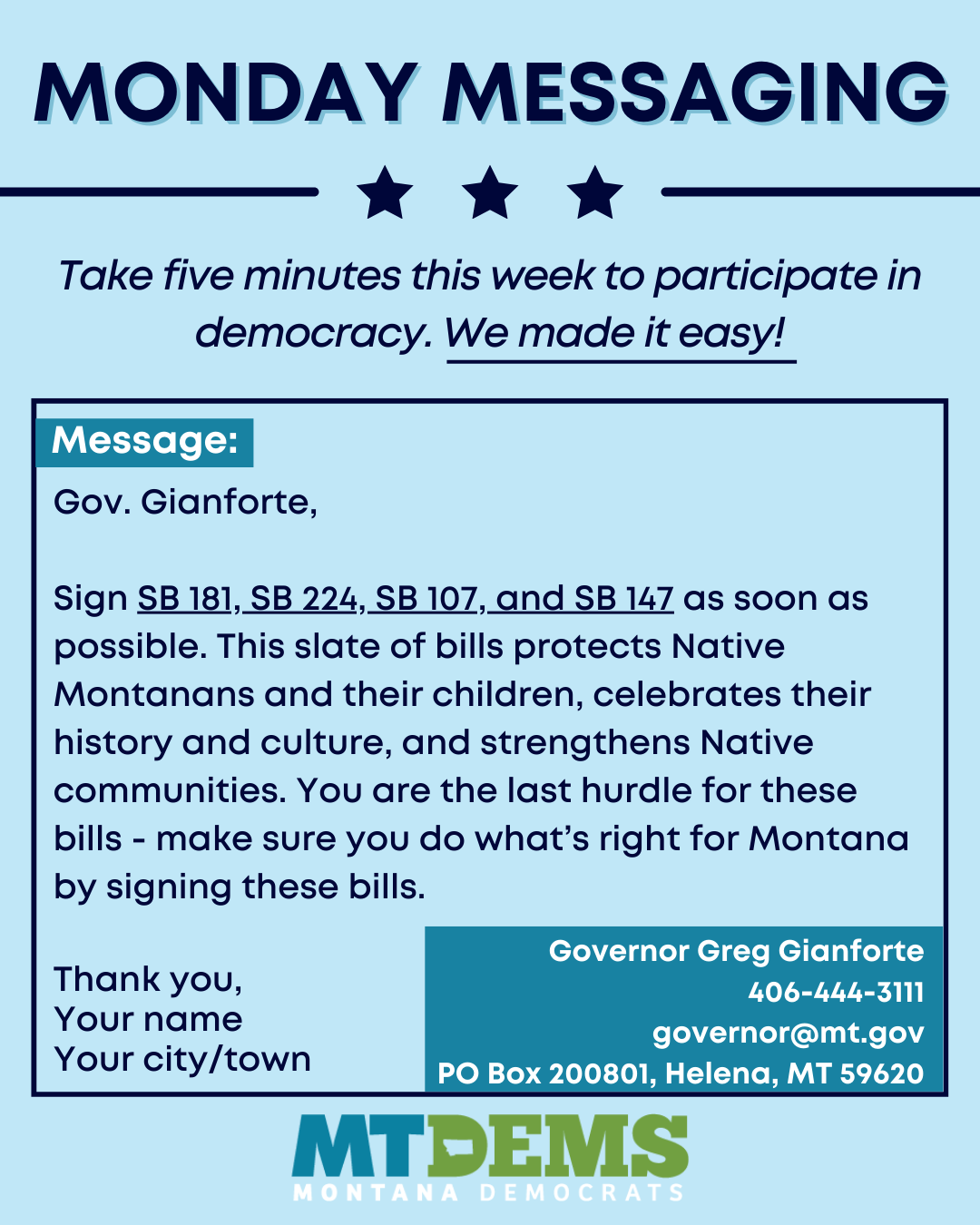 MONDAY MESSAGING

Take five minutes this week to participate in democracy. We made it easy!

Message:

Gov. Gianforte,

Sign SB 181, SB 224, SB 107, and SB 147 as soon as possible. This slate of bills protects Native Montanans and their children, celebrates their history and culture, and strengthens Native communities. You are the last hurdle for these bills - make sure you do what's right for Montana by signing these bills.

Thank you,
Your name
Your city/town

Governor Greg Gianforte
406-444-3111
governor@mt.gov
PO Box 200801, Helena, MT 59620

MTDEMS
MONTANA DEMOCRATS